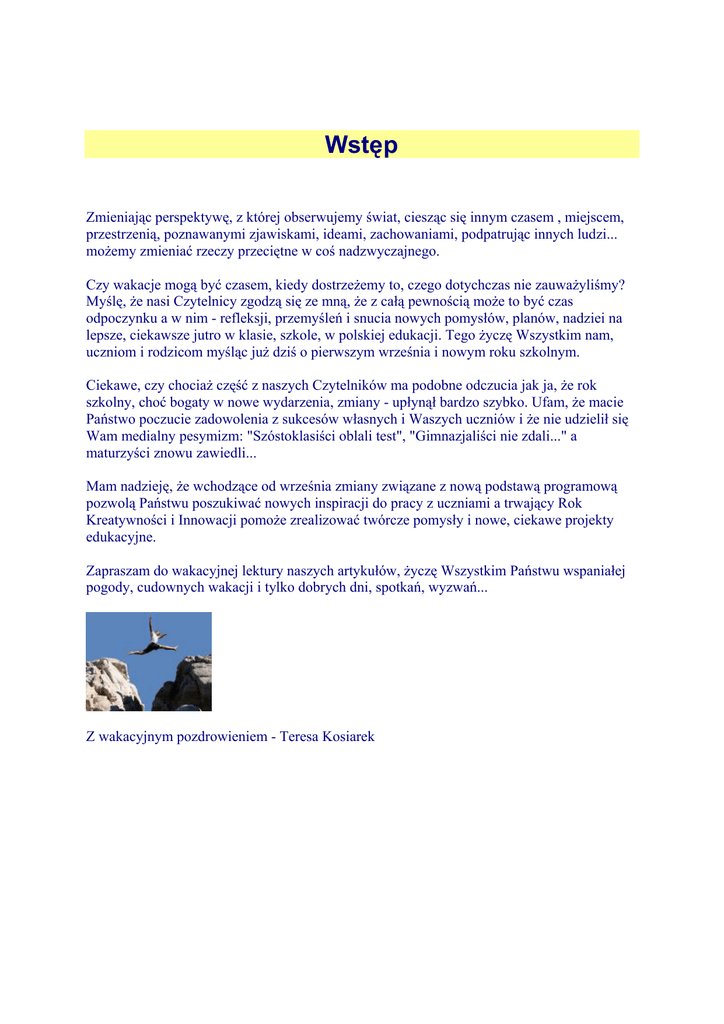 Wstęp

Zmieniając perspektywę, z której obserwujemy świat, ciesząc się innym czasem , miejscem, przestrzenią, poznawanymi zjawiskami, ideami, zachowaniami, podpatrując innych ludzi... możemy zmieniać rzeczy przeciętne w coś nadzwyczajnego.

Czy wakacje mogą być czasem, kiedy dostrzeżemy to, czego dotychczas nie zauważyliśmy? Myślę, że nasi Czytelnicy zgodzą się ze mną, że z całą pewnością może to być czas odpoczynku a w nim - refleksji, przemyśleń i snucia nowych pomysłów, planów, nadziei na lepsze, ciekawsze jutro w klasie, szkole, w polskiej edukacji. Tego życzę Wszystkim nam, uczniom i rodzicom myśląc już dziś o pierwszym września i nowym roku szkolnym.

Ciekawe, czy chociaż część z naszych Czytelników ma podobne odczucia jak ja, że rok szkolny, choć bogaty w nowe wydarzenia, zmiany - upłynął bardzo szybko. Ufam, że macie Państwo poczucie zadowolenia z sukcesów własnych i Waszych uczniów i że nie udzielił się Wam medialny pesymizm: "Szóstoklasiści oblali test", "Gimnazjaliści nie zdali..." a maturzyści znowu zawiedli...

Mam nadzieję, że wchodzące od września zmiany związane z nową podstawą programową pozwolą Państwu poszukiwać nowych inspiracji do pracy z uczniami a trwający Rok Kreatywności i Innowacji pomoże zrealizować twórcze pomysły i nowe, ciekawe projekty edukacyjne.

Zapraszam do wakacyjnej lektury naszych artykułów, życzę Wszystkim Państwu wspaniałej pogody, cudownych wakacji i tylko dobrych dni, spotkań, wyzwań...

Z wakacyjnym pozdrowieniem - Teresa Kosiarek